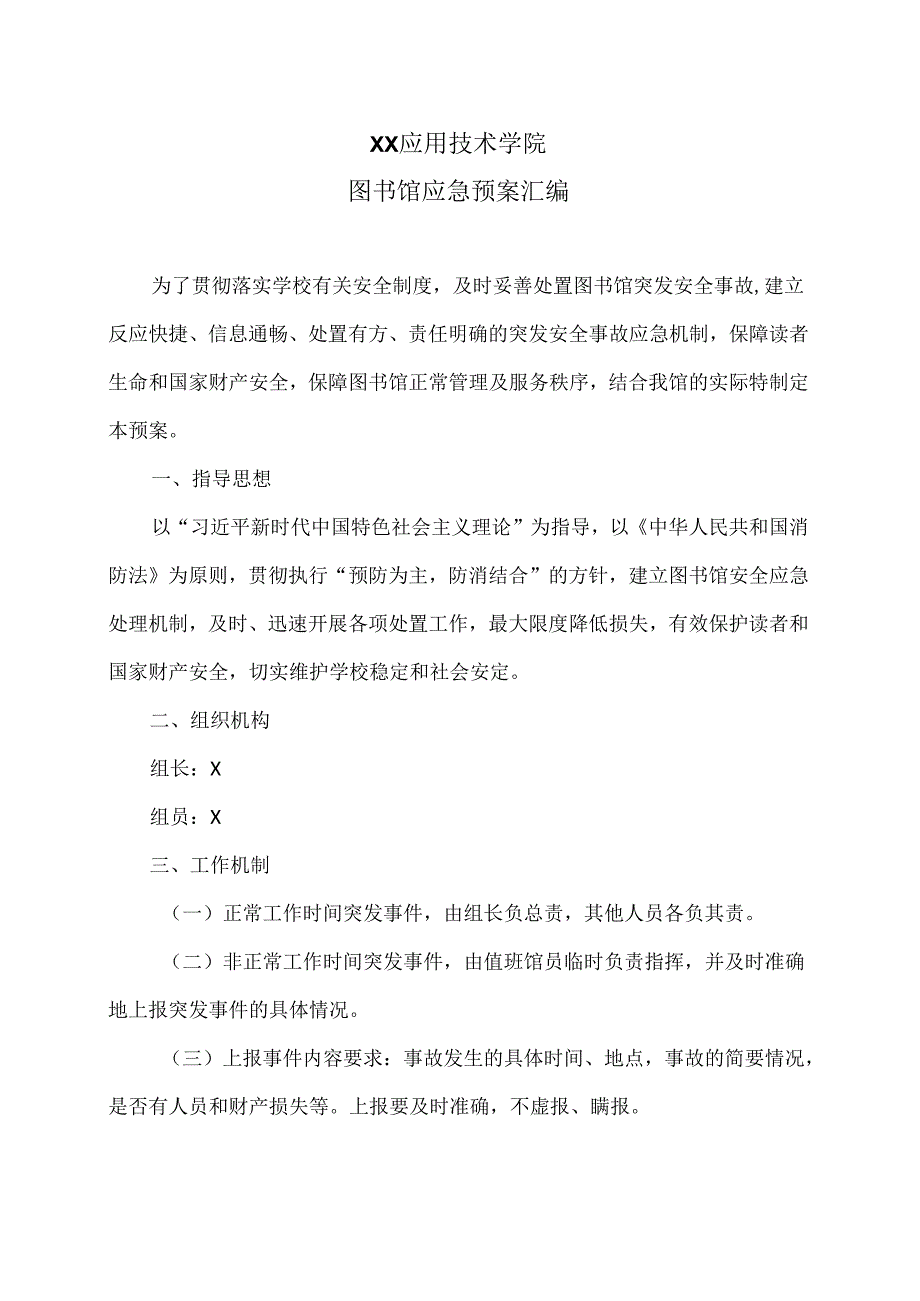 XX应用技术学院
图书馆应急预案汇编

为了贯彻落实学校有关安全制度，及时妥善处置图书馆突发安全事故,建立反应快捷、信息通畅、处置有方、责任明确的突发安全事故应急机制，保障读者生命和国家财产安全，保障图书馆正常管理及服务秩序，结合我馆的实际特制定本预案。

一、指导思想

以“习近平新时代中国特色社会主义理论”为指导，以《中华人民共和国消防法》为原则，贯彻执行“预防为主，防消结合”的方针，建立图书馆安全应急处理机制，及时、迅速开展各项处置工作，最大限度降低损失，有效保护读者和国家财产安全，切实维护学校稳定和社会安定。

二、组织机构

组长：X

组员：X

三、工作机制

（一）正常工作时间突发事件，由组长负总责，其他人员各负其责。

（二）非正常工作时间突发事件，由值班馆员临时负责指挥，并及时准确地上报突发事件的具体情况。

（三）上报事件内容要求：事故发生的具体时间、地点，事故的简要情况，是否有人员和财产损失等。上报要及时准确，不虚报、瞒报。